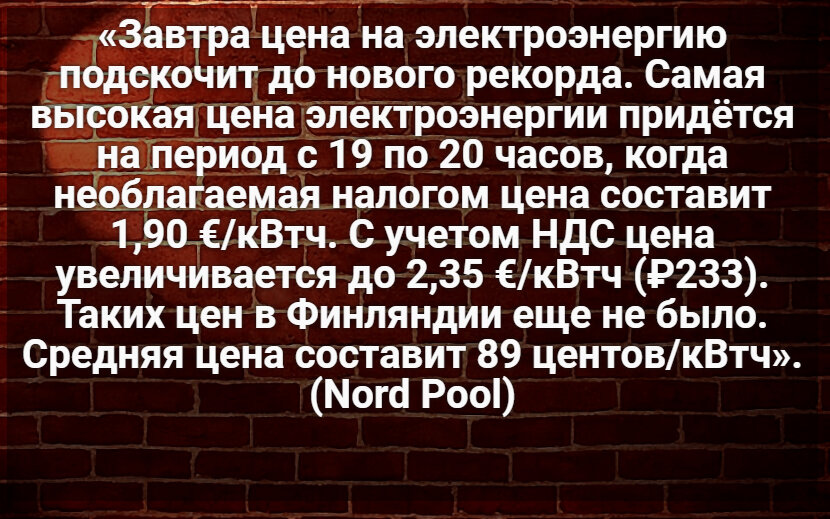 «Завтра цена на электроэнергию подскочит до нового рекорда. Самая высокая цена электроэнергии придётся на период с 19 по 20 часов, когда необлагаемая налогом цена составит 1,90 €/кВтч. С учетом НДС цена увеличивается до 2,35 €/кВтч (₽233). Таких цен в Финляндии еще не было. Средняя цена составит 89 центов/кВтч». (Nord Pool)